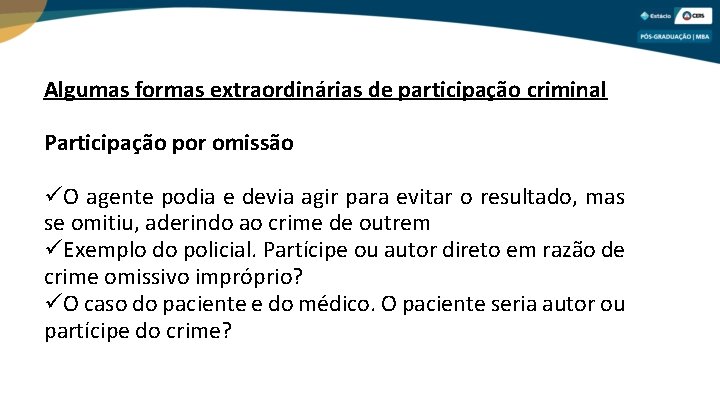 Estácio CERS
PÓS-GRADUAÇÃO | MBA

Algumas formas extraordinárias de participação criminal

Participação por omissão

✓O agente podia e devia agir para evitar o resultado, mas se omitiu, aderindo ao crime de outrem
✓Exemplo do policial. Partícipe ou autor direto em razão de crime omissivo impróprio?
✓O caso do paciente e do médico. O paciente seria autor ou partícipe do crime?